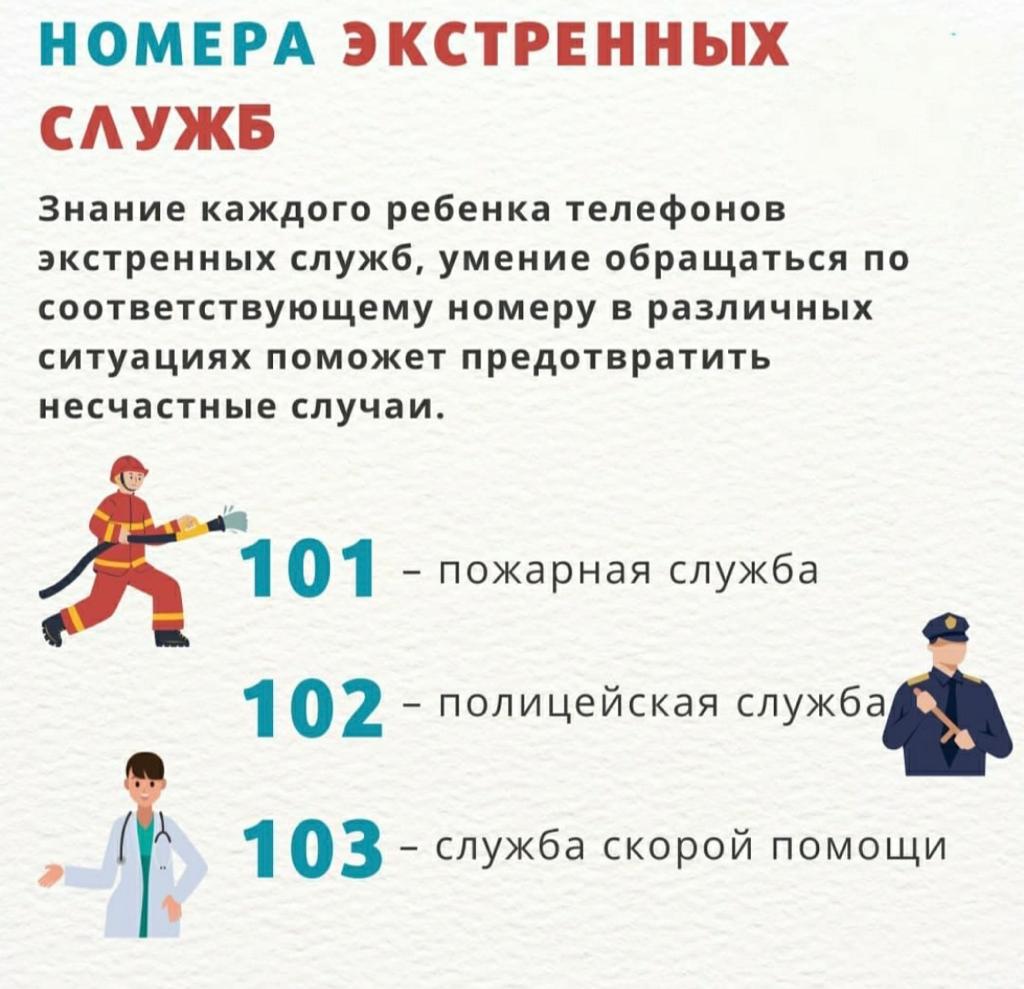 НОМЕРА ЭКСТРЕННЫХ СЛУЖБ

Знание каждого ребенка телефонов экстренных служб, умение обращаться по соответствующему номеру в различных ситуациях поможет предотвратить несчастные случаи.

101 - пожарная служба

102 - полицейская служба

103 - служба скорой помощи